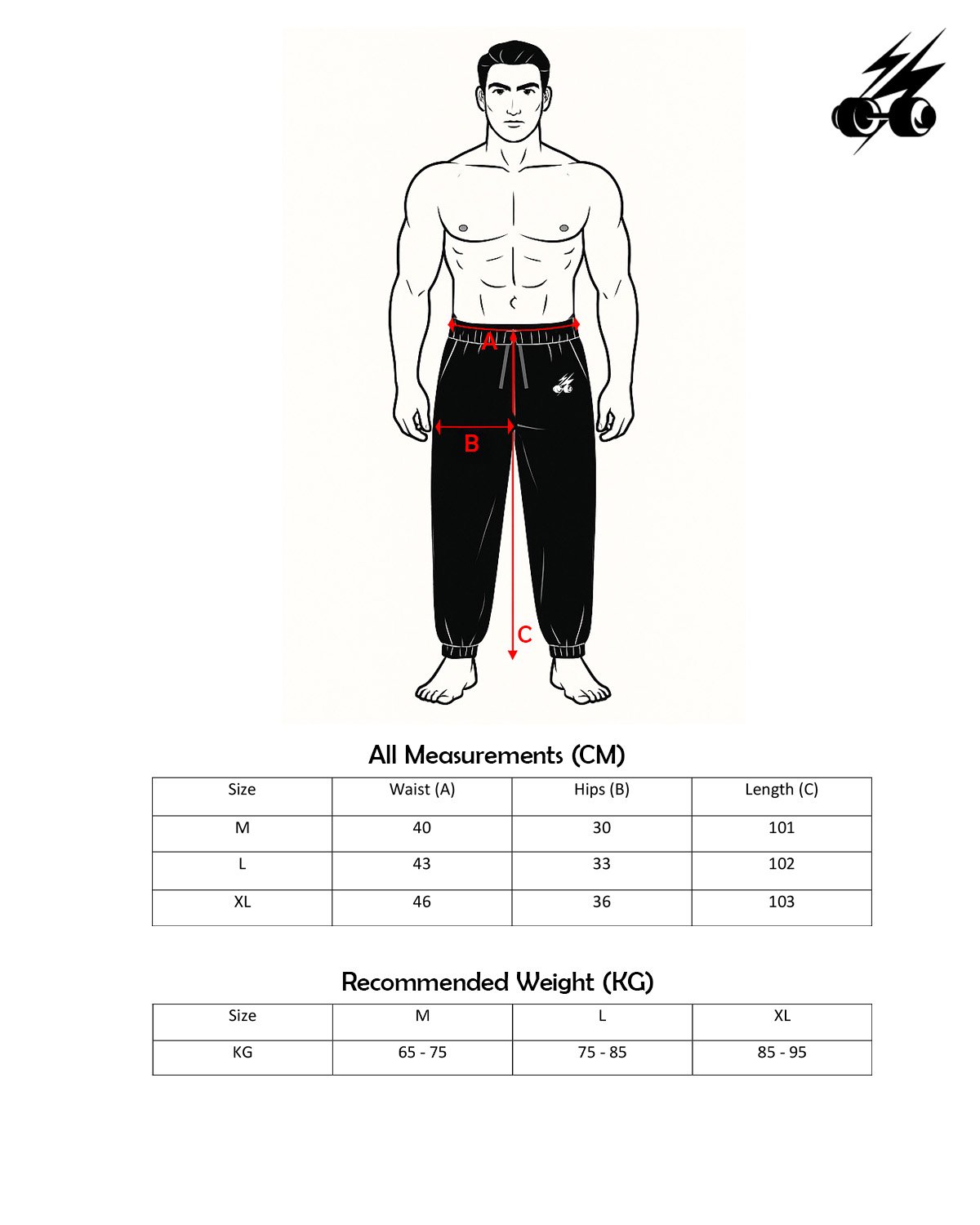 A

B

C

All Measurements (CM)

| Size | Waist (A) | Hips (B) | Length (C) |
|---|---|---|---|
| M | 40 | 30 | 101 |
| L | 43 | 33 | 102 |
| XL | 46 | 36 | 103 |

Recommended Weight (KG)

| Size | M | L | XL |
|---|---|---|---|
| KG | 65 - 75 | 75 - 85 | 85 - 95 |